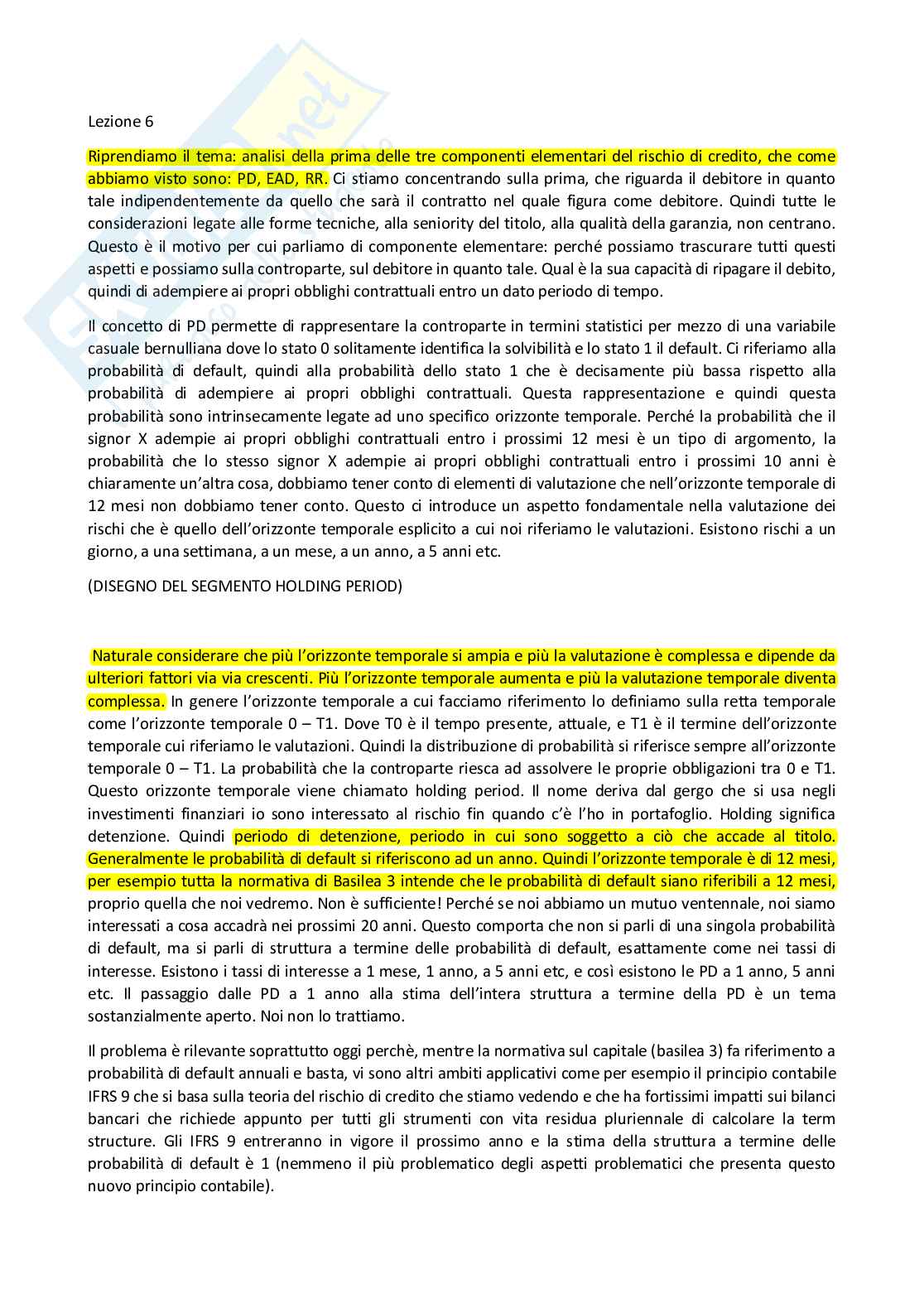 Lezione 6

Riprendiamo il tema: analisi della prima delle tre componenti elementari del rischio di credito, che come abbiamo visto sono: PD, EAD, RR. Ci stiamo concentrando sulla prima, che riguarda il debitore in quanto tale indipendentemente da quello che sarà il contratto nel quale figura come debitore. Quindi tutte le considerazioni legate alle forme tecniche, alla seniority del titolo, alla qualità della garanzia, non centrano. Questo è il motivo per cui parliamo di componente elementare: perché possiamo trascurare tutti questi aspetti e possiamo sulla controparte, sul debitore in quanto tale. Qual è la sua capacità di ripagare il debito, quindi di adempiere ai propri obblighi contrattuali entro un dato periodo di tempo.

Il concetto di PD permette di rappresentare la controparte in termini statistici per mezzo di una variabile casuale bernulliana dove lo stato 0 solitamente identifica la solvibilità e lo stato 1 il default. Ci riferiamo alla probabilità di default, quindi alla probabilità dello stato 1 che è decisamente più bassa rispetto alla probabilità di adempiere ai propri obblighi contrattuali. Questa rappresentazione e quindi questa probabilità sono intrinsecamente legate ad uno specifico orizzonte temporale. Perché la probabilità che il signor X adempie ai propri obblighi contrattuali entro i prossimi 12 mesi è un tipo di argomento, la probabilità che lo stesso signor X adempie ai propri obblighi contrattuali entro i prossimi 10 anni è chiaramente un'altra cosa, dobbiamo tener conto di elementi di valutazione che nell'orizzonte temporale di 12 mesi non dobbiamo tener conto. Questo ci introduce un aspetto fondamentale nella valutazione dei rischi che è quello dell'orizzonte temporale esplicito a cui noi riferiamo le valutazioni. Esistono rischi a un giorno, a una settimana, a un mese, a un anno, a 5 anni etc.

(DISEGNO DEL SEGMENTO HOLDING PERIOD)

Naturale considerare che più l'orizzonte temporale si ampia e più la valutazione è complessa e dipende da ulteriori fattori via via crescenti. Più l'orizzonte temporale aumenta e più la valutazione temporale diventa complessa. In genere l'orizzonte temporale a cui facciamo riferimento lo definiamo sulla retta temporale come l'orizzonte temporale 0 – T1. Dove T0 è il tempo presente, attuale, e T1 è il termine dell'orizzonte temporale cui riferiamo le valutazioni. Quindi la distribuzione di probabilità si riferisce sempre all'orizzonte temporale 0 – T1. La probabilità che la controparte riesca ad assolvere le proprie obbligazioni tra 0 e T1. Questo orizzonte temporale viene chiamato holding period. Il nome deriva dal gergo che si usa negli investimenti finanziari io sono interessato al rischio fin quando c'è l'ho in portafoglio. Holding significa detenzione. Quindi periodo di detenzione, periodo in cui sono soggetto a ciò che accade al titolo. Generalmente le probabilità di default si riferiscono ad un anno. Quindi l'orizzonte temporale è di 12 mesi, per esempio tutta la normativa di Basilea 3 intende che le probabilità di default siano riferibili a 12 mesi, proprio quella che noi vedremo. Non è sufficiente! Perché se noi abbiamo un mutuo ventennale, noi siamo interessati a cosa accadrà nei prossimi 20 anni. Questo comporta che non si parli di una singola probabilità di default, ma si parli di struttura a termine delle probabilità di default, esattamente come nei tassi di interesse. Esistono i tassi di interesse a 1 mese, 1 anno, a 5 anni etc, e così esistono le PD a 1 anno, 5 anni etc. Il passaggio dalle PD a 1 anno alla stima dell'intera struttura a termine della PD è un tema sostanzialmente aperto. Noi non lo trattiamo.

Il problema è rilevante soprattutto oggi perchè, mentre la normativa sul capitale (basilea 3) fa riferimento a probabilità di default annuali e basta, vi sono altri ambiti applicativi come per esempio il principio contabile IFRS 9 che si basa sulla teoria del rischio di credito che stiamo vedendo e che ha fortissimi impatti sui bilanci bancari che richiede appunto per tutti gli strumenti con vita residua pluriennale di calcolare la term structure. Gli IFRS 9 entreranno in vigore il prossimo anno e la stima della struttura a termine delle probabilità di default è 1 (nemmeno il più problematico degli aspetti problematici che presenta questo nuovo principio contabile).